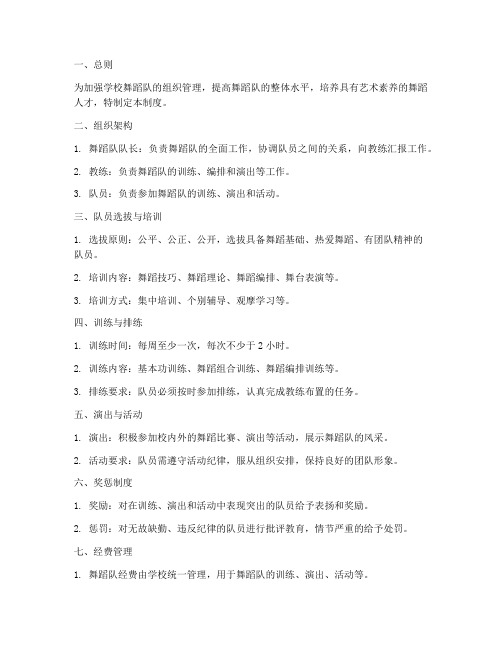 一、总则

为加强学校舞蹈队的组织管理，提高舞蹈队的整体水平，培养具有艺术素养的舞蹈人才，特制定本制度。

二、组织架构

1. 舞蹈队队长：负责舞蹈队的全面工作，协调队员之间的关系，向教练汇报工作。

2. 教练：负责舞蹈队的训练、编排和演出等工作。

3. 队员：负责参加舞蹈队的训练、演出和活动。

三、队员选拔与培训

1. 选拔原则：公平、公正、公开，选拔具备舞蹈基础、热爱舞蹈、有团队精神的队员。

2. 培训内容：舞蹈技巧、舞蹈理论、舞蹈编排、舞台表演等。

3. 培训方式：集中培训、个别辅导、观摩学习等。

四、训练与排练

1. 训练时间：每周至少一次，每次不少于 2 小时。

2. 训练内容：基本功训练、舞蹈组合训练、舞蹈编排训练等。

3. 排练要求：队员必须按时参加排练，认真完成教练布置的任务。

五、演出与活动

1. 演出：积极参加校内外的舞蹈比赛、演出等活动，展示舞蹈队的风采。

2. 活动要求：队员需遵守活动纪律，服从组织安排，保持良好的团队形象。

六、奖惩制度

1. 奖励：对在训练、演出和活动中表现突出的队员给予表扬和奖励。

2. 惩罚：对无故缺勤、违反纪律的队员进行批评教育，情节严重的给予处罚。

七、经费管理

1. 舞蹈队经费由学校统一管理，用于舞蹈队的训练、演出、活动等。